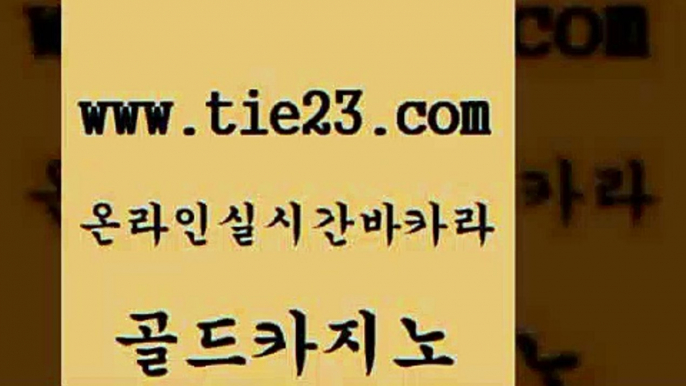 www.tie23.com

온라인실시간바카라

골드카지노